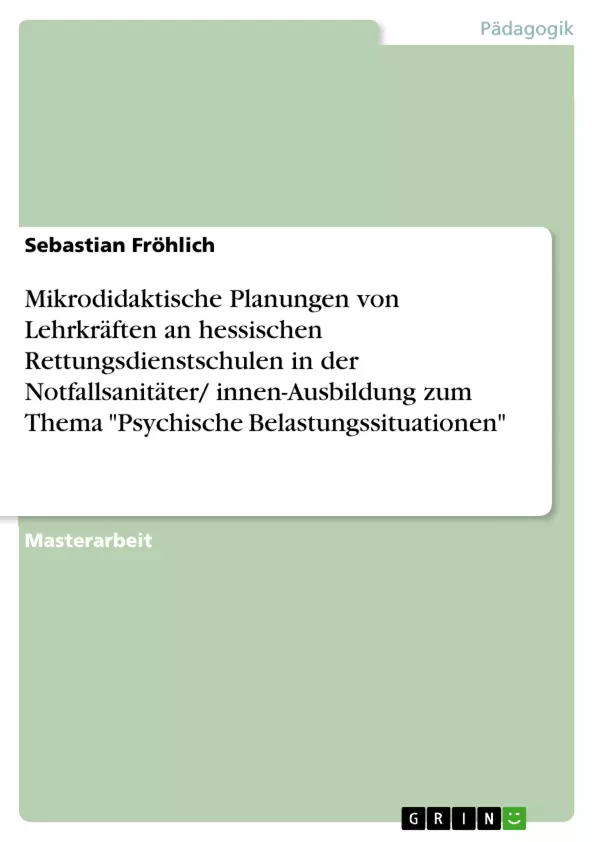 Pädagogik

Sebastian Fröhlich

Mikrodidaktische Planungen von Lehrkräften an hessischen Rettungsdienstschulen in der Notfallsanitäter/ innen-Ausbildung zum Thema "Psychische Belastungssituationen"

Masterarbeit

GRIN